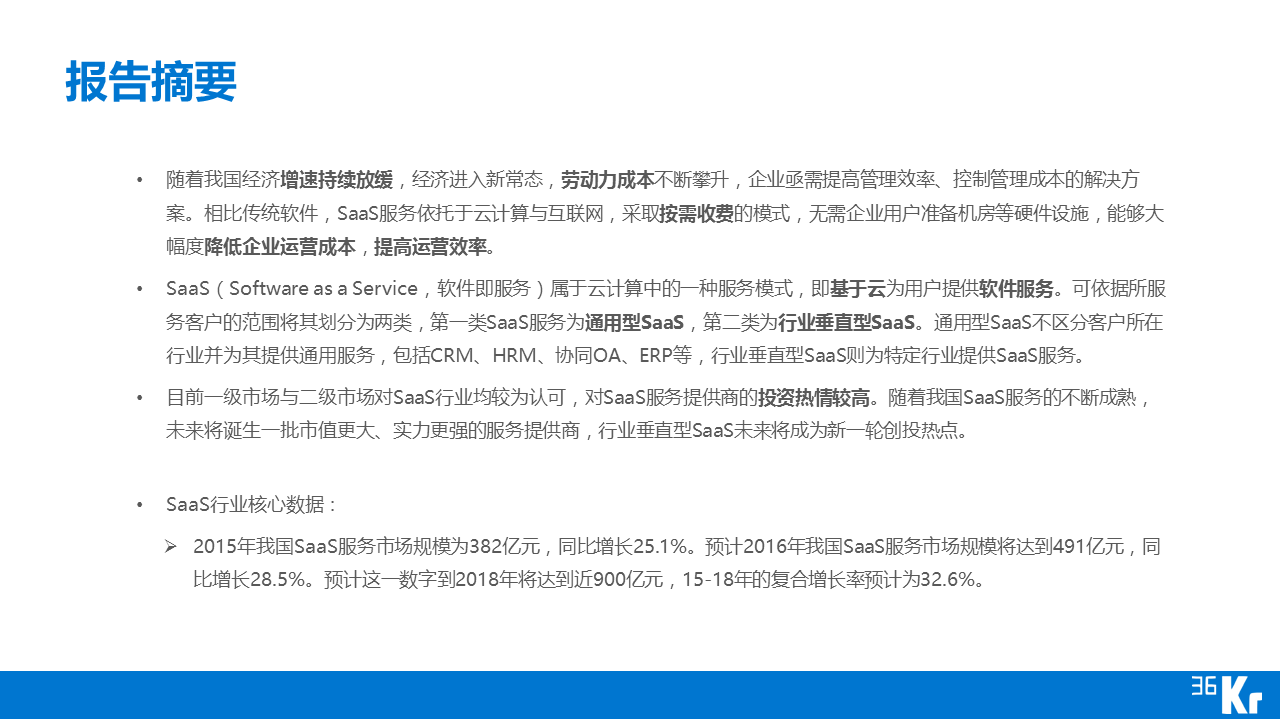 报告摘要

• 随着我国经济增速持续放缓，经济进入新常态，劳动力成本不断攀升，企业亟需提高管理效率、控制管理成本的解决方案。相比传统软件，SaaS服务依托于云计算与互联网，采取按需收费的模式，无需企业用户准备机房等硬件设施，能够大幅度降低企业运营成本，提高运营效率。

• SaaS（Software as a Service，软件即服务）属于云计算中的一种服务模式，即基于云为用户提供软件服务。可依据所服务客户的范围将其划分为两类，第一类SaaS服务为通用型SaaS，第二类为行业垂直型SaaS。通用型SaaS不区分客户所在行业并为其提供通用服务，包括CRM、HRM、协同OA、ERP等，行业垂直型SaaS则为特定行业提供SaaS服务。

• 目前一级市场与二级市场对SaaS行业均较为认可，对SaaS服务提供商的投资热情较高。随着我国SaaS服务的不断成熟，未来将诞生一批市值更大、实力更强的服务提供商，行业垂直型SaaS未来将成为新一轮创投热点。

• SaaS行业核心数据：

➢ 2015年我国SaaS服务市场规模为382亿元，同比增长25.1%。预计2016年我国SaaS服务市场规模将达到491亿元，同比增长28.5%。预计这一数字到2018年将达到近900亿元，15-18年的复合增长率预计为32.6%。

36Kr